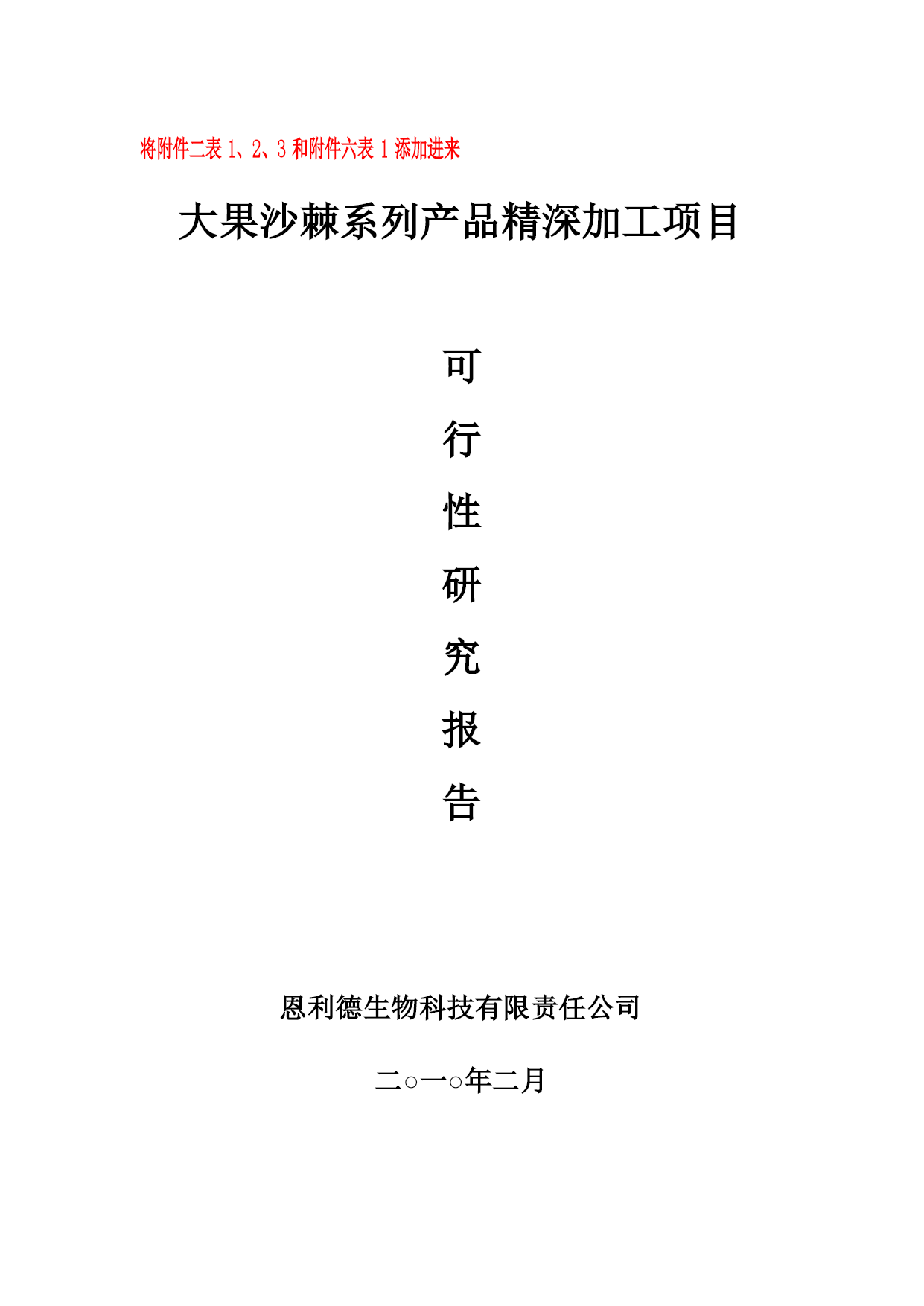 将附件二表 1、2、3 和附件六表 1 添加进来

大果沙棘系列产品精深加工项目

可

行

性

研

究

报

告

恩利德生物科技有限责任公司

二○一○年二月